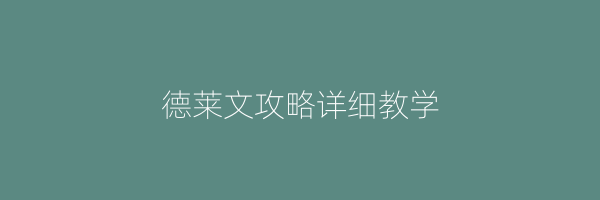 德莱文攻略详细教学